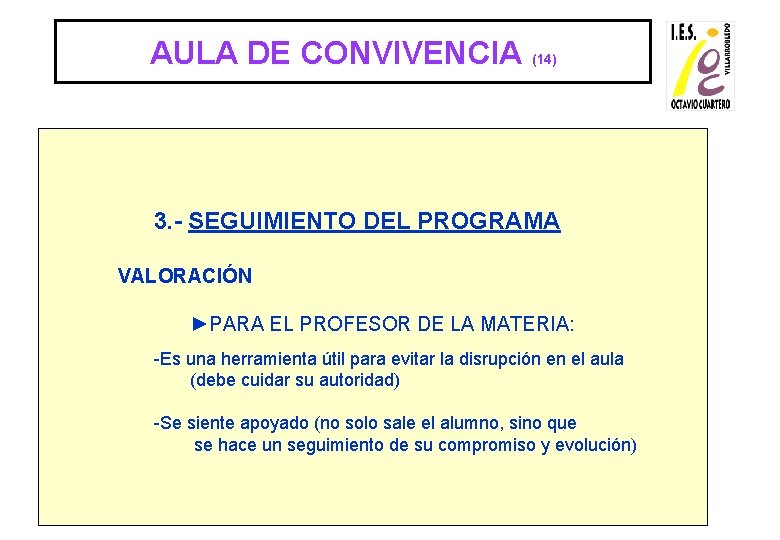 AULA DE CONVIVENCIA (14)

I.E.S. VILLARROBLEDO OCTAVIO CUARTERO

3.- SEGUIMIENTO DEL PROGRAMA

VALORACIÓN

►PARA EL PROFESOR DE LA MATERIA:

-Es una herramienta útil para evitar la disrupción en el aula (debe cuidar su autoridad)

-Se siente apoyado (no solo sale el alumno, sino que se hace un seguimiento de su compromiso y evolución)